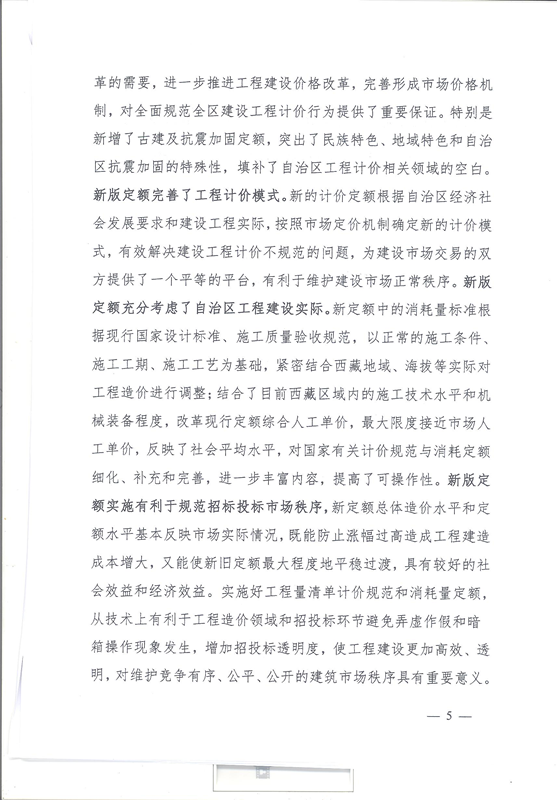 革的需要，进一步推进工程建设价格改革，完善形成市场价格机制，对全面规范全区建设工程计价行为提供了重要保证。特别是新增了古建及抗震加固定额，突出了民族特色、地域特色和自治区抗震加固的特殊性，填补了自治区工程计价相关领域的空白。新版定额完善了工程计价模式。新的计价定额根据自治区经济社会发展要求和建设工程实际，按照市场定价机制确定新的计价模式，有效解决建设工程计价不规范的问题，为建设市场交易的双方提供了一个平等的平台，有利于维护建设市场正常秩序。新版定额充分考虑了自治区工程建设实际。新定额中的消耗量标准根据现行国家设计标准、施工质量验收规范，以正常的施工条件、施工工期、施工工艺为基础，紧密结合西藏地域、海拔等实际对工程造价进行调整；结合了目前西藏区域内的施工技术水平和机械装备程度，改革现行定额综合人工单价，最大限度接近市场人工单价，反映了社会平均水平，对国家有关计价规范与消耗定额细化、补充和完善，进一步丰富内容，提高了可操作性。新版定额实施有利于规范招标投标市场秩序，新定额总体造价水平和定额水平基本反映市场实际情况，既能防止涨幅过高造成工程建造成本增大，又能使新旧定额最大程度地平稳过渡，具有较好的社会效益和经济效益。实施好工程量清单计价规范和消耗量定额，从技术上有利于工程造价领域和招投标环节避免弄虚作假和暗箱操作现象发生，增加招投标透明度，使工程建设更加高效、透明，对维护竞争有序、公平、公开的建筑市场秩序具有重要意义。

— 5 —